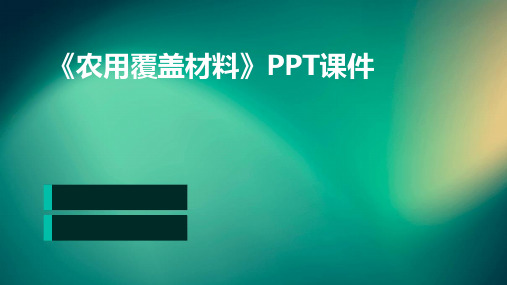 《农用覆盖材料》PPT课件